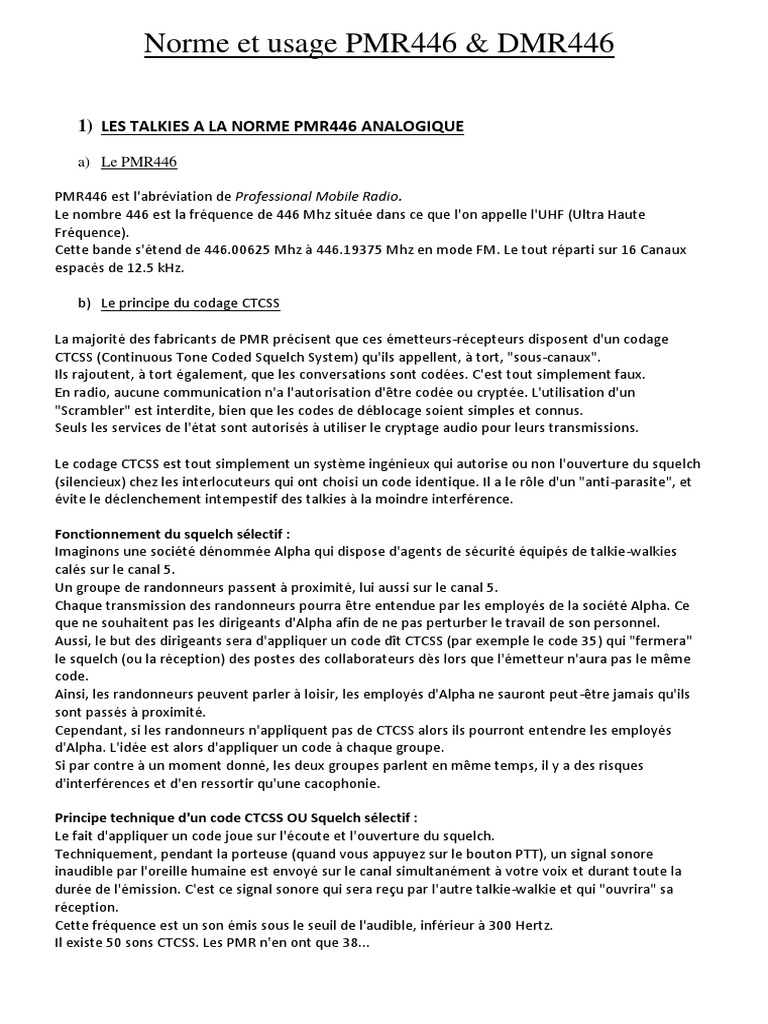 Norme et usage PMR446 & DMR446

1) LES TALKIES A LA NORME PMR446 ANALOGIQUE

a) Le PMR446

PMR446 est l'abréviation de Professional Mobile Radio.
Le nombre 446 est la fréquence de 446 Mhz située dans ce que l'on appelle l'UHF (Ultra Haute Fréquence).
Cette bande s'étend de 446.00625 Mhz à 446.19375 Mhz en mode FM. Le tout réparti sur 16 Canaux espacés de 12.5 kHz.

b) Le principe du codage CTCSS

La majorité des fabricants de PMR précisent que ces émetteurs-récepteurs disposent d'un codage CTCSS (Continuous Tone Coded Squelch System) qu'ils appellent, à tort, "sous-canaux".
Ils rajoutent, à tort également, que les conversations sont codées. C'est tout simplement faux.
En radio, aucune communication n'a l'autorisation d'être codée ou cryptée. L'utilisation d'un "Scrambler" est interdite, bien que les codes de déblocage soient simples et connus.
Seuls les services de l'état sont autorisés à utiliser le cryptage audio pour leurs transmissions.

Le codage CTCSS est tout simplement un système ingénieux qui autorise ou non l'ouverture du squelch (silencieux) chez les interlocuteurs qui ont choisi un code identique. Il a le rôle d'un "anti-parasite", et évite le déclenchement intempestif des talkies à la moindre interférence.

Fonctionnement du squelch sélectif :
Imaginons une société dénommée Alpha qui dispose d'agents de sécurité équipés de talkie-walkies calés sur le canal 5.
Un groupe de randonneurs passent à proximité, lui aussi sur le canal 5.
Chaque transmission des randonneurs pourra être entendue par les employés de la société Alpha. Ce que ne souhaitent pas les dirigeants d'Alpha afin de ne pas perturber le travail de son personnel.
Aussi, le but des dirigeants sera d'appliquer un code dît CTCSS (par exemple le code 35) qui "fermera" le squelch (ou la réception) des postes des collaborateurs dès lors que l'émetteur n'aura pas le même code.
Ainsi, les randonneurs peuvent parler à loisir, les employés d'Alpha ne sauront peut-être jamais qu'ils sont passés à proximité.
Cependant, si les randonneurs n'appliquent pas de CTCSS alors ils pourront entendre les employés d'Alpha. L'idée est alors d'appliquer un code à chaque groupe.
Si par contre à un moment donné, les deux groupes parlent en même temps, il y a des risques d'interférences et d'en ressortir qu'une cacophonie.

Principe technique d'un code CTCSS OU Squelch sélectif :
Le fait d'appliquer un code joue sur l'écoute et l'ouverture du squelch.
Techniquement, pendant la porteuse (quand vous appuyez sur le bouton PTT), un signal sonore inaudible par l'oreille humaine est envoyé sur le canal simultanément à votre voix et durant toute la durée de l'émission. C'est ce signal sonore qui sera reçu par l'autre talkie-walkie et qui "ouvrira" sa réception.
Cette fréquence est un son émis sous le seuil de l'audible, inférieur à 300 Hertz.
Il existe 50 sons CTCSS. Les PMR n'en ont que 38...